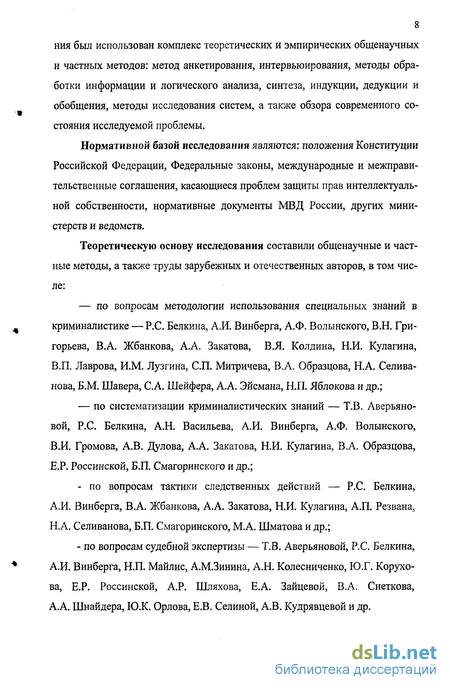 8

ния был использован комплекс теоретических и эмпирических общенаучных и частных методов: метод анкетирования, интервьюирования, методы обработки информации и логического анализа, синтеза, индукции, дедукции и обобщения, методы исследования систем, а также обзора современного состояния исследуемой проблемы.

Нормативной базой исследования являются: положения Конституции Российской Федерации, Федеральные законы, международные и межправительственные соглашения, касающиеся проблем защиты прав интеллектуальной собственности, нормативные документы МВД России, других министерств и ведомств.

Теоретическую основу исследования составили общенаучные и частные методы, а также труды зарубежных и отечественных авторов, в том числе:

— по вопросам методологии использования специальных знаний в криминалистике — Р.С. Белкина, А.И. Винберга, А.Ф. Волынского, В.Н. Григорьева, В.А. Жбанкова, А.А. Закатова, В.Я. Колдина, Н.И. Кулагина, В.П. Лаврова, И.М. Лузгина, С.П. Митричева, В.А. Образцова, Н.А. Селиванова, Б.М. Шавера, С.А. Шейфера, А.А. Эйсмана, Н.П. Яблокова и др.;

— по систематизации криминалистических знаний — Т.В. Аверьяновой, Р.С. Белкина, А.Н. Васильева, А.И. Винберга, А.Ф. Волынского, В.И. Громова, А.В. Дулова, А.А. Закатова, Н.И. Кулагина, В.А. Образцова, Е.Р. Россинской, Б.П. Смагоринского и др.;

- по вопросам тактики следственных действий — Р.С. Белкина, А.И. Винберга, В.А. Жбанкова, А.А. Закатова, Н.И. Кулагина, А.П. Резвана, Н.А. Селиванова, Б.П. Смагоринского, М.А. Шматова и др.;

- по вопросам судебной экспертизы — Т.В. Аверьяновой, Р.С. Белкина, А.И. Винберга, Н.П. Майлис, А.М.Зинина, А.Н. Колесниченко, Ю.Г. Корухова, Е.Р. Россинской, А.Р. Шляхова, Е.А. Зайцевой, В.А. Снеткова, А.А. Шнайдера, Ю.К. Орлова, Е.В. Селиной, А.В. Кудрявцевой и др.

dsLib.net
библиотека диссертаций